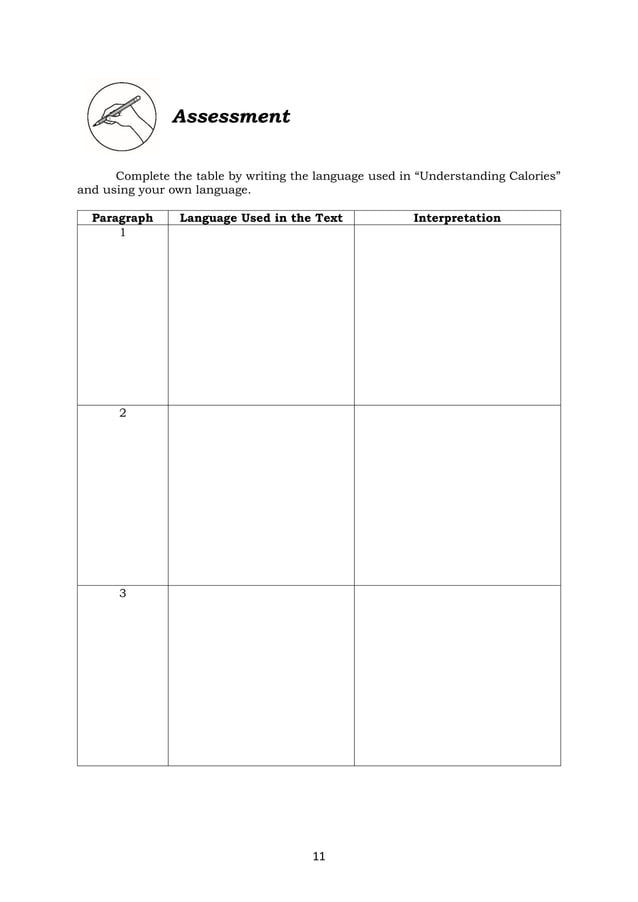 Assessment

Complete the table by writing the language used in “Understanding Calories” and using your own language.

| Paragraph | Language Used in the Text | Interpretation |
|---|---|---|
| 1 | | |
| 2 | | |
| 3 | | |

11